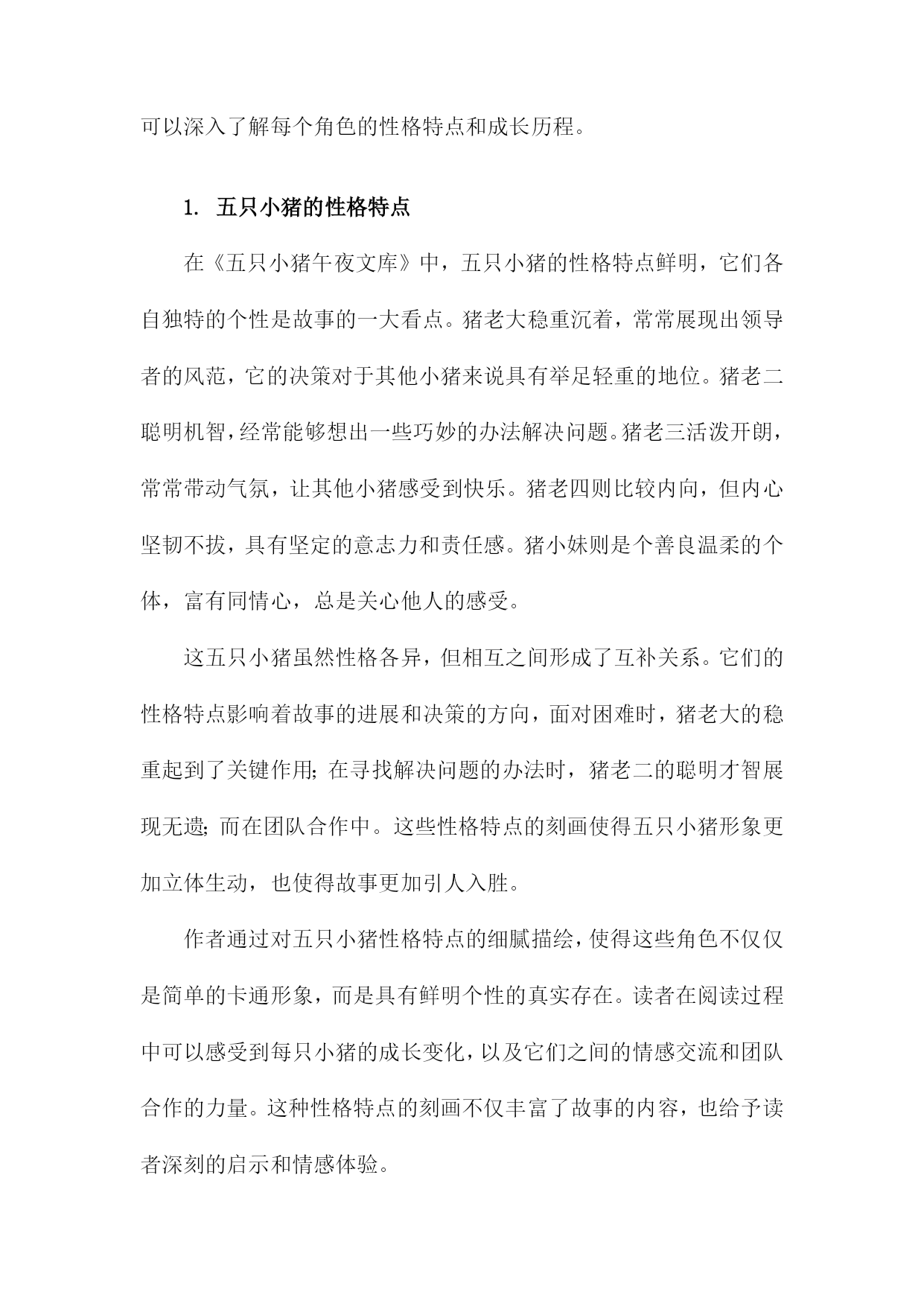 可以深入了解每个角色的性格特点和成长历程。

1. 五只小猪的性格特点

在《五只小猪午夜文库》中，五只小猪的性格特点鲜明，它们各自独特的个性是故事的一大看点。猪老大稳重沉着，常常展现出领导者的风范，它的决策对于其他小猪来说具有举足轻重的地位。猪老二聪明机智，经常能够想出一些巧妙的办法解决问题。猪老三活泼开朗，常常带动气氛，让其他小猪感受到快乐。猪老四则比较内向，但内心坚韧不拔，具有坚定的意志力和责任感。猪小妹则是个善良温柔的个体，富有同情心，总是关心他人的感受。

这五只小猪虽然性格各异，但相互之间形成了互补关系。它们的性格特点影响着故事的进展和决策的方向，面对困难时，猪老大的稳重起到了关键作用；在寻找解决问题的办法时，猪老二的聪明才智展现无遗；而在团队合作中。这些性格特点的刻画使得五只小猪形象更加立体生动，也使得故事更加引人入胜。

作者通过对五只小猪性格特点的细腻描绘，使得这些角色不仅仅是简单的卡通形象，而是具有鲜明个性的真实存在。读者在阅读过程中可以感受到每只小猪的成长变化，以及它们之间的情感交流和团队合作的力量。这种性格特点的刻画不仅丰富了故事的内容，也给予读者深刻的启示和情感体验。